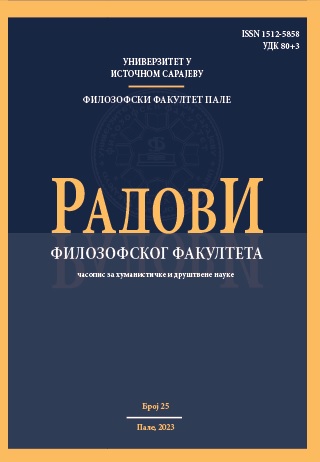 ISSN 1512-5858
УДК 80+3

УНИВЕРЗИТЕТ У
ИСТОЧНОМ САРАЈЕВУ

ФИЛОЗОФСКИ ФАКУЛТЕТ ПАЛЕ

РАДОВИ

ФИЛОЗОФСКОГ ФАКУЛТЕТА

часопис за хуманистичке и друштвене науке

Број 25

Пале, 2023